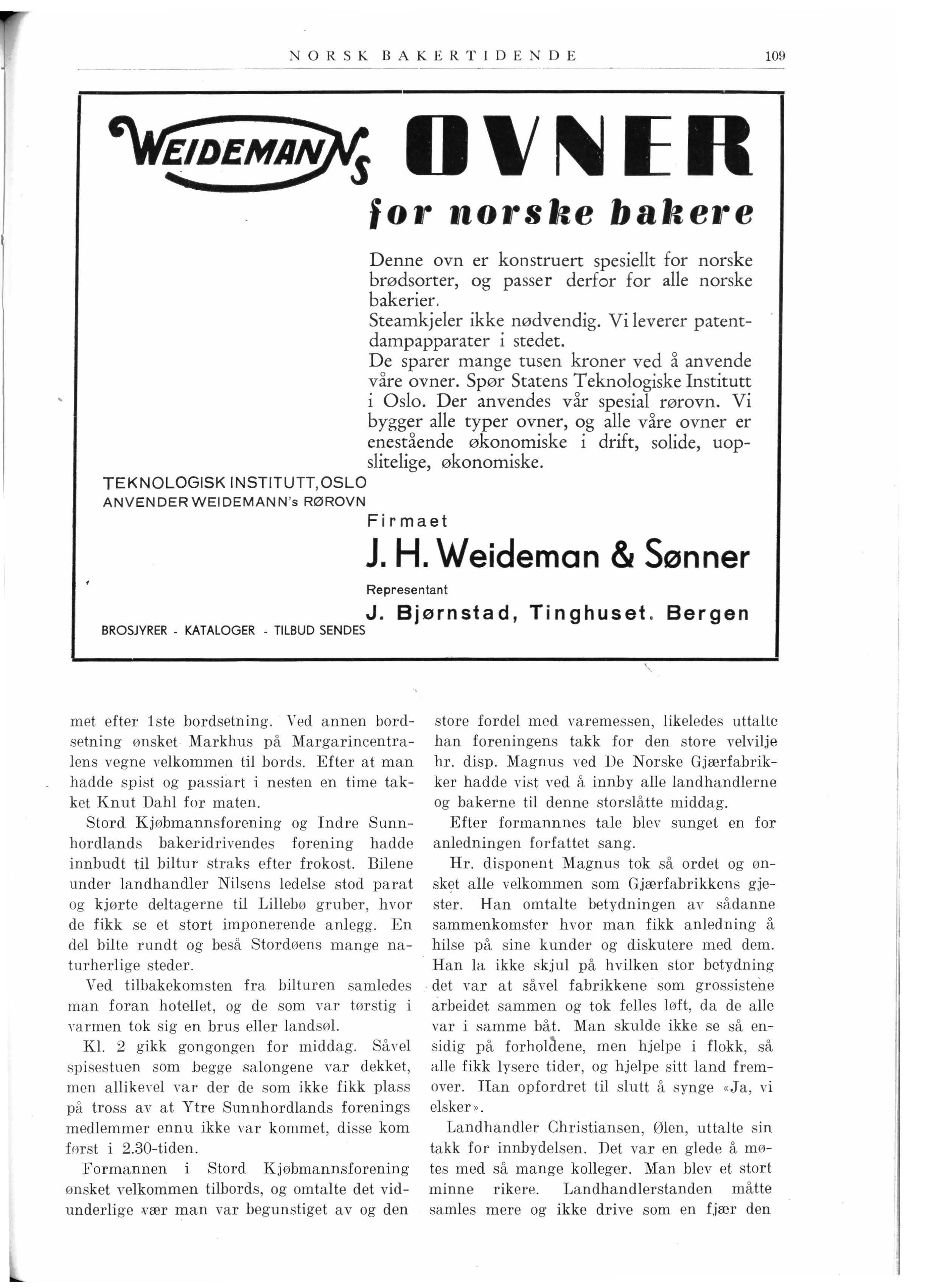 NORSK BAKERTIDENDE 109

WEIDEMANNS OVNER

for norske bakere

Denne ovn er konstruert spesiellt for norske brødsorter, og passer derfor for alle norske bakerier.
Steamkjeler ikke nødvendig. Vi leverer patentdampapparater i stedet.
De sparer mange tusen kroner ved å anvende våre ovner. Spør Statens Teknologiske Institutt i Oslo. Der anvendes vår spesial rørovn. Vi bygger alle typer ovner, og alle våre ovner er enestående økonomiske i drift, solide, uopslitelige, økonomiske.

TEKNOLOGISK INSTITUTT, OSLO
ANVENDER WEIDEMANN's RØROVN

Firmaet

J. H. Weideman & Sønner

Representant

J. Bjørnstad, Tinghuset. Bergen

BROSJYRER - KATALOGER - TILBUD SENDES

met efter 1ste bordsetning. Ved annen bordsetning ønsket Markhus på Margarincentralens vegne velkommen til bords. Efter at man hadde spist og passiart i nesten en time takket Knut Dahl for maten.

Stord Kjøbmannsforening og Indre Sunnhordlands bakeridrivendes forening hadde innbudt til biltur straks efter frokost. Bilene under landhandler Nilsens ledelse stod parat og kjørte deltagerne til Lillebø gruber, hvor de fikk se et stort imponerende anlegg. En del bilte rundt og beså Stordøens mange naturherlige steder.

Ved tilbakekomsten fra bilturen samledes man foran hotellet, og de som var tørstig i varmen tok sig en brus eller landsøl.

Kl. 2 gikk gongongen for middag. Såvel spisestuen som begge salongene var dekket, men allikevel var der de som ikke fikk plass på tross av at Ytre Sunnhordlands forenings medlemmer ennu ikke var kommet, disse kom først i 2.30-tiden.

Formannen i Stord Kjøbmannsforening ønsket velkommen tilbords, og omtalte det vidunderlige vær man var begunstiget av og den store fordel med varemessen, likeledes uttalte han foreningens takk for den store velvilje hr. disp. Magnus ved De Norske Gjærfabrikker hadde vist ved å innby alle landhandlerne og bakerne til denne storslåtte middag.

Efter formannnes tale blev sunget en for anledningen forfattet sang.

Hr. disponent Magnus tok så ordet og ønsket alle velkommen som Gjærfabrikkens gjester. Han omtalte betydningen av sådanne sammenkomster hvor man fikk anledning å hilse på sine kunder og diskutere med dem. Han la ikke skjul på hvilken stor betydning det var at såvel fabrikkene som grossistene arbeidet sammen og tok felles løft, da de alle var i samme båt. Man skulde ikke se så ensidig på forholdene, men hjelpe i flokk, så alle fikk lysere tider, og hjelpe sitt land fremover. Han opfordret til slutt å synge «Ja, vi elsker».

Landhandler Christiansen, Ølen, uttalte sin takk for innbydelsen. Det var en glede å møtes med så mange kolleger. Man blev et stort minne rikere. Landhandlerstanden måtte samles mere og ikke drive som en fjær den